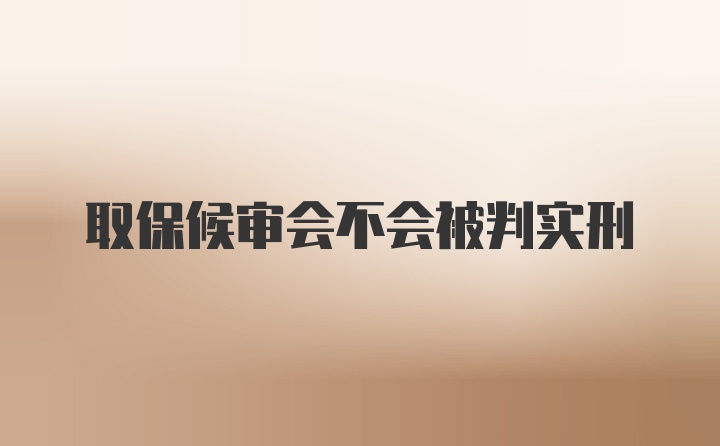 取保候审会不会被判实刑